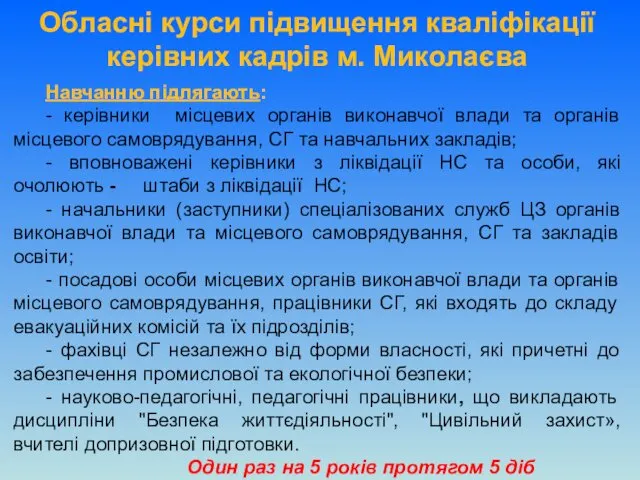 Обласні курси підвищення кваліфікації керівних кадрів м. Миколаєва

Навчанню підлягають:

- керівники місцевих органів виконавчої влади та органів місцевого самоврядування, СГ та навчальних закладів;

- вповноважені керівники з ліквідації НС та особи, які очолюють - штаби з ліквідації НС;

- начальники (заступники) спеціалізованих служб ЦЗ органів виконавчої влади та місцевого самоврядування, СГ та закладів освіти;

- посадові особи місцевих органів виконавчої влади та органів місцевого самоврядування, працівники СГ, які входять до складу евакуаційних комісій та їх підрозділів;

- фахівці СГ незалежно від форми власності, які причетні до забезпечення промислової та екологічної безпеки;

- науково-педагогічні, педагогічні працівники, що викладають дисципліни "Безпека життєдіяльності", "Цивільний захист», вчителі допризовної підготовки.

Один раз на 5 років протягом 5 діб